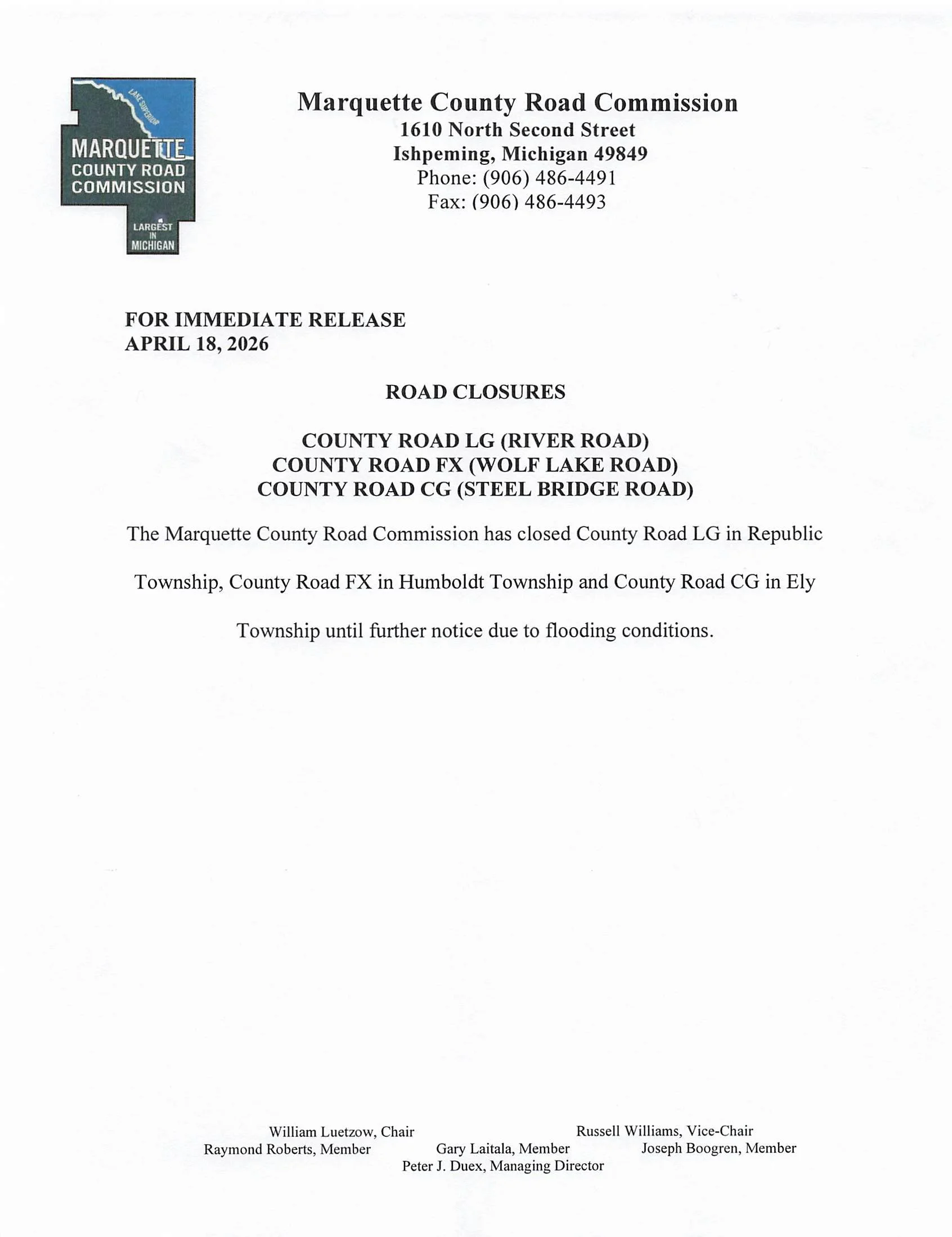 LAKE SUPERIOR
MARQUETTE
COUNTY ROAD
COMMISSION
LARGEST IN MICHIGAN

Marquette County Road Commission
1610 North Second Street
Ishpeming, Michigan 49849
Phone: (906) 486-4491
Fax: (906) 486-4493

FOR IMMEDIATE RELEASE
APRIL 18, 2026

ROAD CLOSURES

COUNTY ROAD LG (RIVER ROAD)
COUNTY ROAD FX (WOLF LAKE ROAD)
COUNTY ROAD CG (STEEL BRIDGE ROAD)

The Marquette County Road Commission has closed County Road LG in Republic Township, County Road FX in Humboldt Township and County Road CG in Ely Township until further notice due to flooding conditions.

William Luetzow, Chair
Russell Williams, Vice-Chair
Raymond Roberts, Member
Gary Laitala, Member
Joseph Boogren, Member
Peter J. Duex, Managing Director